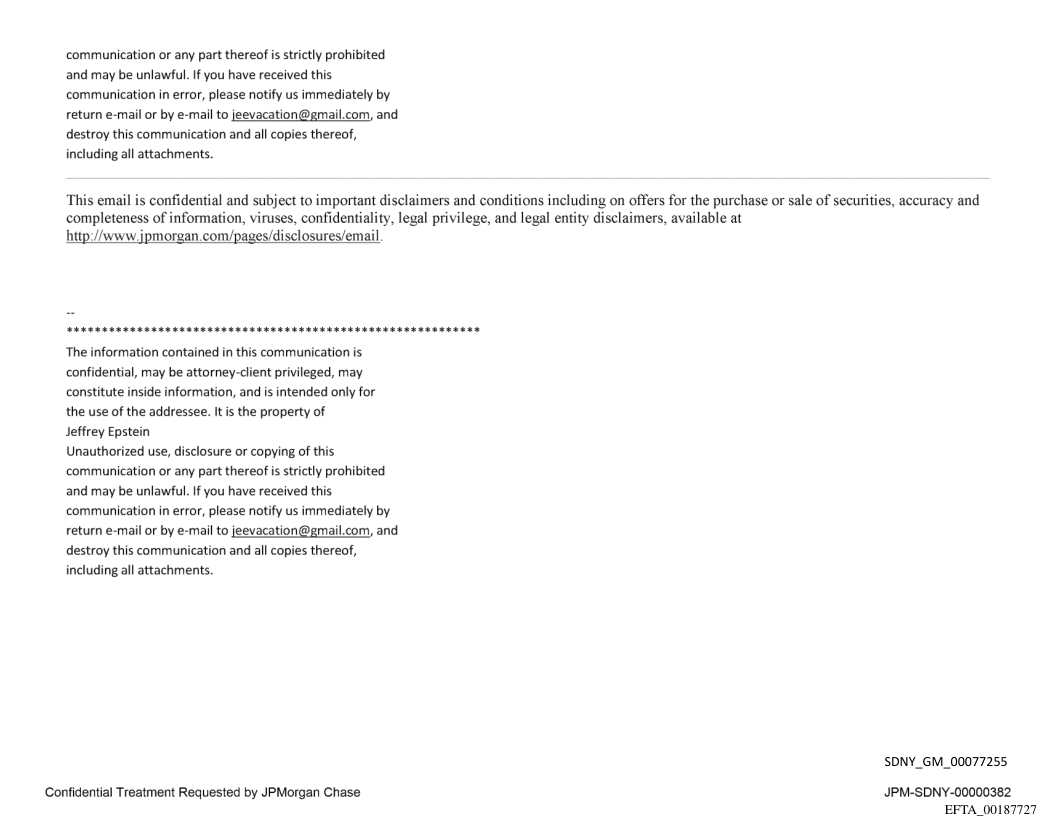 communication or any part thereof is strictly prohibited and may be unlawful. If you have received this communication in error, please notify us immediately by return e-mail or by e-mail to jeevacation@gmail.com, and destroy this communication and all copies thereof, including all attachments.

This email is confidential and subject to important disclaimers and conditions including on offers for the purchase or sale of securities, accuracy and completeness of information, viruses, confidentiality, legal privilege, and legal entity disclaimers, available at http://www.jpmorgan.com/pages/disclosures/email.

--
************************************************************
The information contained in this communication is confidential, may be attorney-client privileged, may constitute inside information, and is intended only for the use of the addressee. It is the property of
Jeffrey Epstein
Unauthorized use, disclosure or copying of this communication or any part thereof is strictly prohibited and may be unlawful. If you have received this communication in error, please notify us immediately by return e-mail or by e-mail to jeevacation@gmail.com, and destroy this communication and all copies thereof, including all attachments.

SDNY_GM_00077255

Confidential Treatment Requested by JPMorgan Chase

JPM-SDNY-00000382
EFTA_00187727